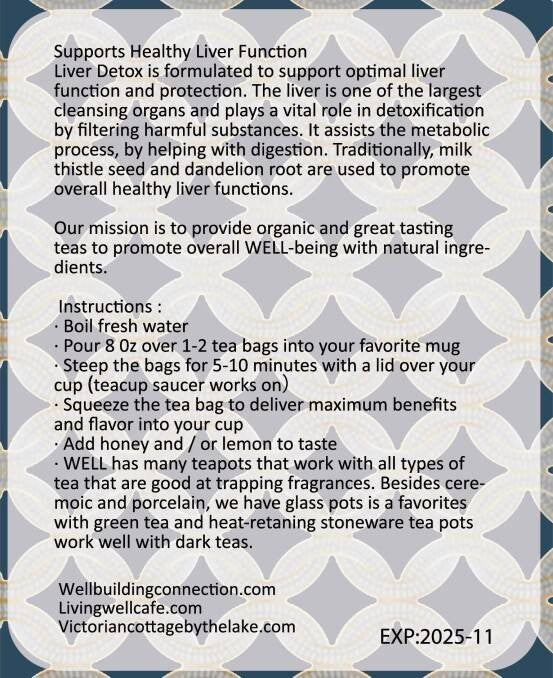 Supports Healthy Liver Function
Liver Detox is formulated to support optimal liver function and protection. The liver is one of the largest cleansing organs and plays a vital role in detoxification by filtering harmful substances. It assists the metabolic process, by helping with digestion. Traditionally, milk thistle seed and dandelion root are used to promote overall healthy liver functions.

Our mission is to provide organic and great tasting teas to promote overall WELL-being with natural ingredients.

Instructions :
· Boil fresh water
· Pour 8 0z over 1-2 tea bags into your favorite mug
· Steep the bags for 5-10 minutes with a lid over your cup (teacup saucer works on)
· Squeeze the tea bag to deliver maximum benefits and flavor into your cup
· Add honey and / or lemon to taste
· WELL has many teapots that work with all types of tea that are good at trapping fragrances. Besides ceremoic and porcelain, we have glass pots is a favorites with green tea and heat-retaning stoneware tea pots work well with dark teas.

Wellbuildingconnection.com
Livingwellcafe.com
Victoriancottagebythelake.com

EXP:2025-11